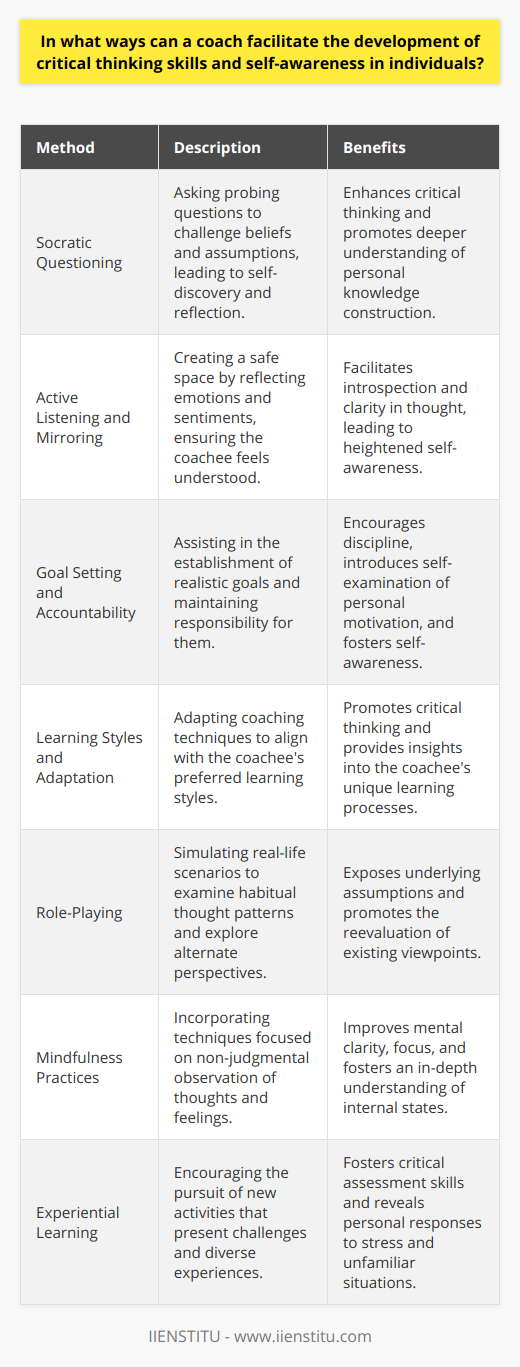 In what ways can a coach facilitate the development of critical thinking skills and self-awareness in individuals?

| Method | Description | Benefits |
|---|---|---|
| Socratic Questioning | Asking probing questions to challenge beliefs and assumptions, leading to self-discovery and reflection. | Enhances critical thinking and promotes deeper understanding of personal knowledge construction. |
| Active Listening and Mirroring | Creating a safe space by reflecting emotions and sentiments, ensuring the coachee feels understood. | Facilitates introspection and clarity in thought, leading to heightened self-awareness. |
| Goal Setting and Accountability | Assisting in the establishment of realistic goals and maintaining responsibility for them. | Encourages discipline, introduces self-examination of personal motivation, and fosters self-awareness. |
| Learning Styles and Adaptation | Adapting coaching techniques to align with the coachee's preferred learning styles. | Promotes critical thinking and provides insights into the coachee's unique learning processes. |
| Role-Playing | Simulating real-life scenarios to examine habitual thought patterns and explore alternate perspectives. | Exposes underlying assumptions and promotes the reevaluation of existing viewpoints. |
| Mindfulness Practices | Incorporating techniques focused on non-judgmental observation of thoughts and feelings. | Improves mental clarity, focus, and fosters an in-depth understanding of internal states. |
| Experiential Learning | Encouraging the pursuit of new activities that present challenges and diverse experiences. | Fosters critical assessment skills and reveals personal responses to stress and unfamiliar situations. |

IIENSTITU - www.iienstitu.com